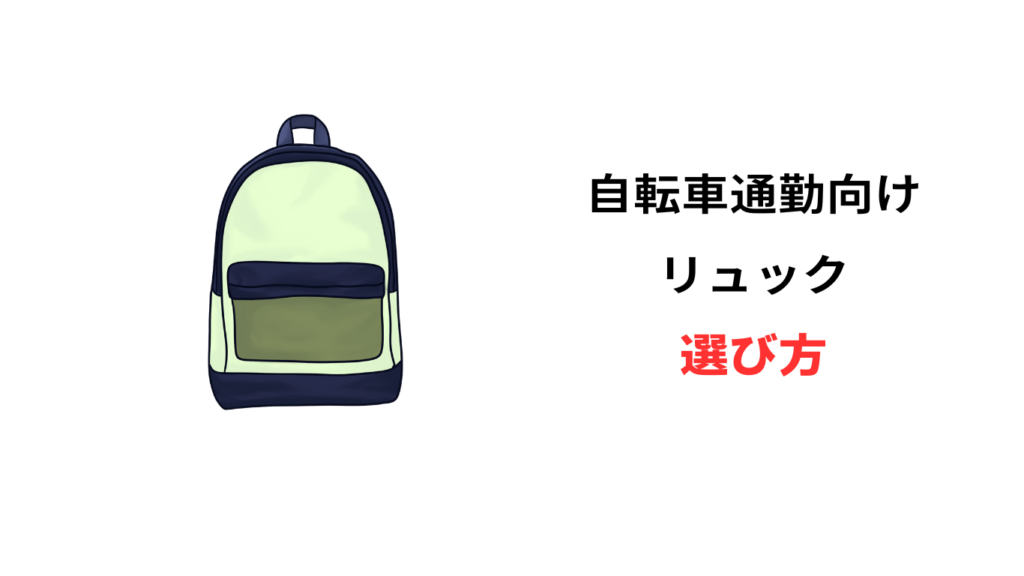 自転車通勤向け
リュック
選び方